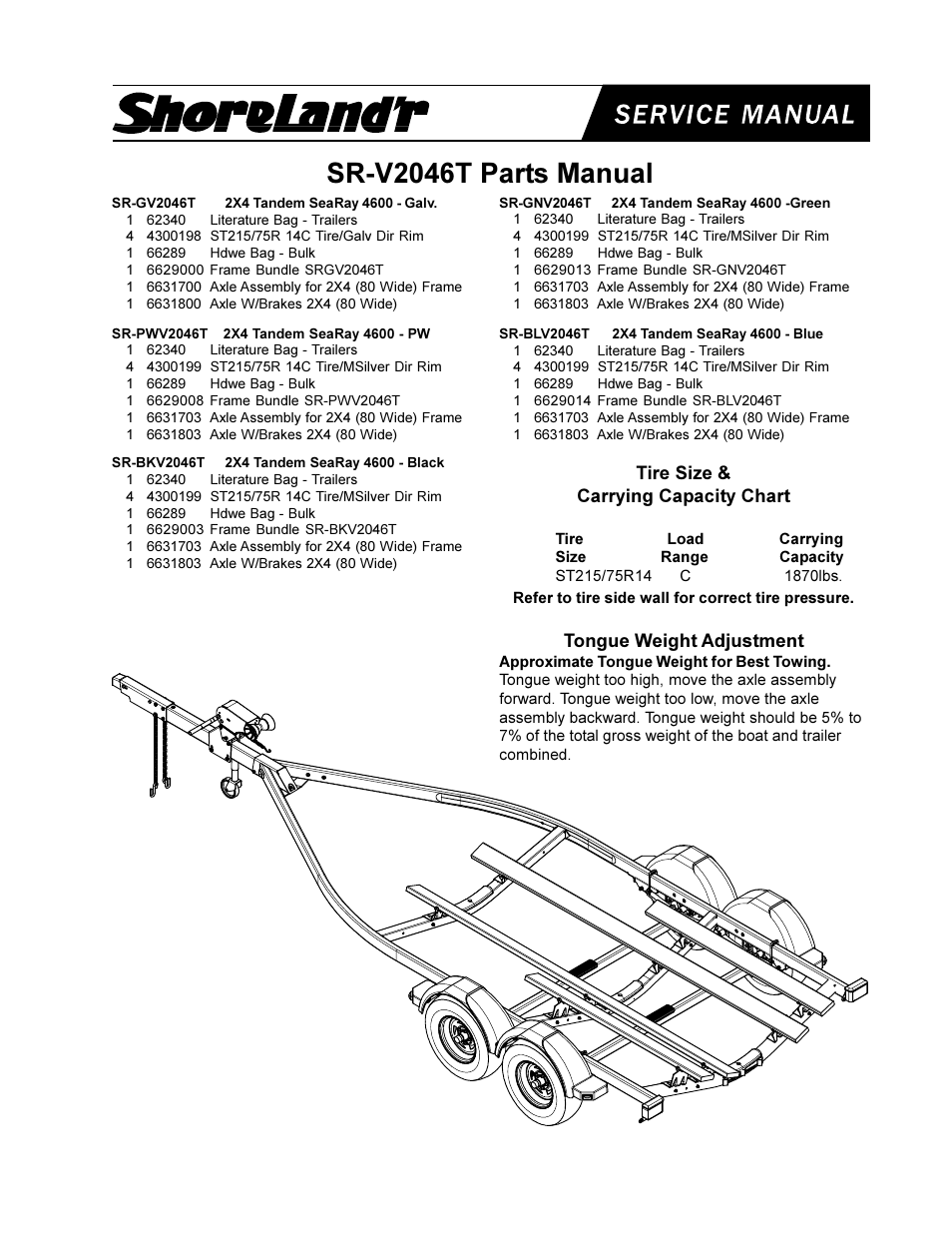 ShoreLand'r SERVICE MANUAL

SR-V2046T Parts Manual

SR-GV2046T 2X4 Tandem SeaRay 4600 - Galv.
1 62340 Literature Bag - Trailers
4 4300198 ST215/75R 14C Tire/Galv Dir Rim
1 66289 Hdwe Bag - Bulk
1 6629000 Frame Bundle SRGV2046T
1 6631700 Axle Assembly for 2X4 (80 Wide) Frame
1 6631800 Axle W/Brakes 2X4 (80 Wide)

SR-PWV2046T 2X4 Tandem SeaRay 4600 - PW
1 62340 Literature Bag - Trailers
4 4300199 ST215/75R 14C Tire/MSilver Dir Rim
1 66289 Hdwe Bag - Bulk
1 6629008 Frame Bundle SR-PWV2046T
1 6631703 Axle Assembly for 2X4 (80 Wide) Frame
1 6631803 Axle W/Brakes 2X4 (80 Wide)

SR-BKV2046T 2X4 Tandem SeaRay 4600 - Black
1 62340 Literature Bag - Trailers
4 4300199 ST215/75R 14C Tire/MSilver Dir Rim
1 66289 Hdwe Bag - Bulk
1 6629003 Frame Bundle SR-BKV2046T
1 6631703 Axle Assembly for 2X4 (80 Wide) Frame
1 6631803 Axle W/Brakes 2X4 (80 Wide)

SR-GNV2046T 2X4 Tandem SeaRay 4600 -Green
1 62340 Literature Bag - Trailers
4 4300199 ST215/75R 14C Tire/MSilver Dir Rim
1 66289 Hdwe Bag - Bulk
1 6629013 Frame Bundle SR-GNV2046T
1 6631703 Axle Assembly for 2X4 (80 Wide) Frame
1 6631803 Axle W/Brakes 2X4 (80 Wide)

SR-BLV2046T 2X4 Tandem SeaRay 4600 - Blue
1 62340 Literature Bag - Trailers
4 4300199 ST215/75R 14C Tire/MSilver Dir Rim
1 66289 Hdwe Bag - Bulk
1 6629014 Frame Bundle SR-BLV2046T
1 6631703 Axle Assembly for 2X4 (80 Wide) Frame
1 6631803 Axle W/Brakes 2X4 (80 Wide)

Tire Size &
Carrying Capacity Chart

| Tire Size | Load Range | Carrying Capacity |
|---|---|---|
| ST215/75R14 | C | 1870lbs. |

Refer to tire side wall for correct tire pressure.

Tongue Weight Adjustment
Approximate Tongue Weight for Best Towing.
Tongue weight too high, move the axle assembly forward. Tongue weight too low, move the axle assembly backward. Tongue weight should be 5% to 7% of the total gross weight of the boat and trailer combined.